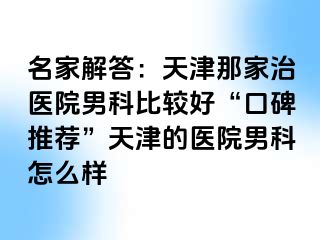 名家解答：天津那家治医院男科比较好“口碑推荐”天津的医院男科怎么样